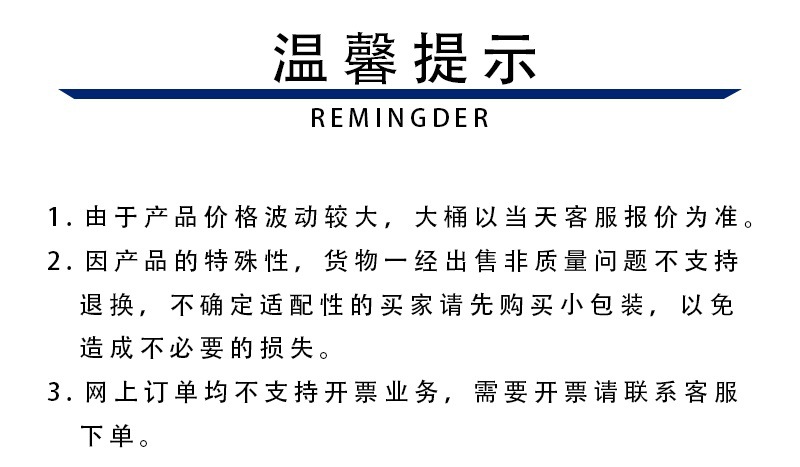 温馨提示

REMINGDER

1. 由于产品价格波动较大，大桶以当天客服报价为准。

2. 因产品的特殊性，货物一经出售非质量问题不支持退换，不确定适配性的买家请先购买小包装，以免造成不必要的损失。

3. 网上订单均不支持开票业务，需要开票请联系客服下单。